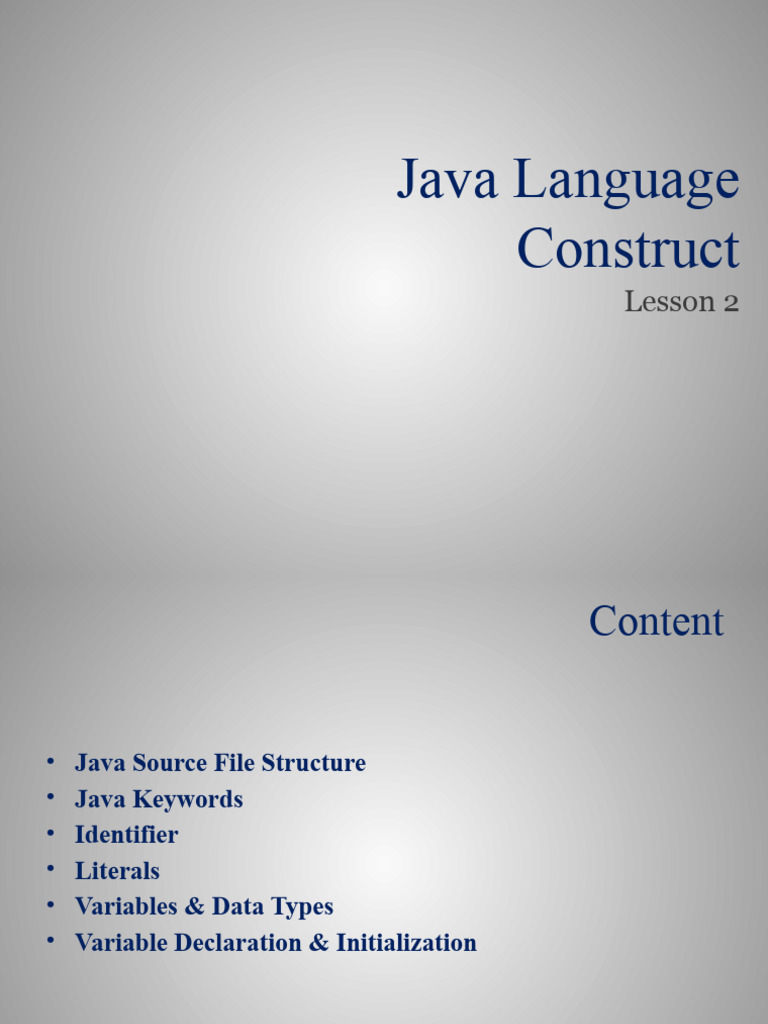 Java Language Construct

Lesson 2

Content

• Java Source File Structure
• Java Keywords
• Identifier
• Literals
• Variables & Data Types
• Variable Declaration & Initialization